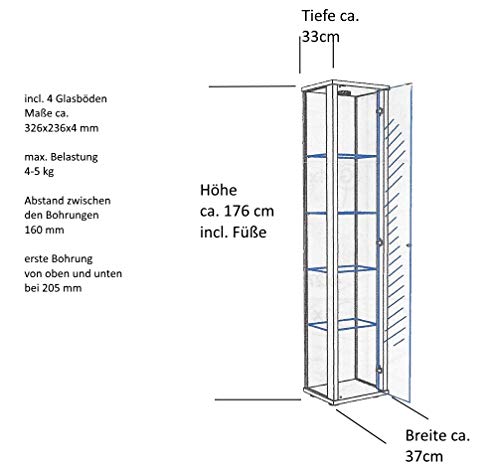 Tiefe ca.
33cm

incl. 4 Glasböden
Maße ca.
326x236x4 mm

max. Belastung
4-5 kg

Abstand zwischen
den Bohrungen
160 mm

erste Bohrung
von oben und unten
bei 205 mm

Höhe
ca. 176 cm
incl. Füße

Breite ca.
37cm